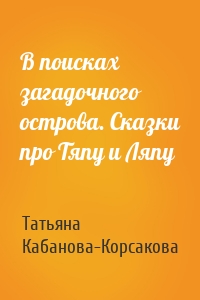 В поисках загадочного острова. Сказки про Тяпу и Ляпу

Татьяна Кабанова-Корсакова